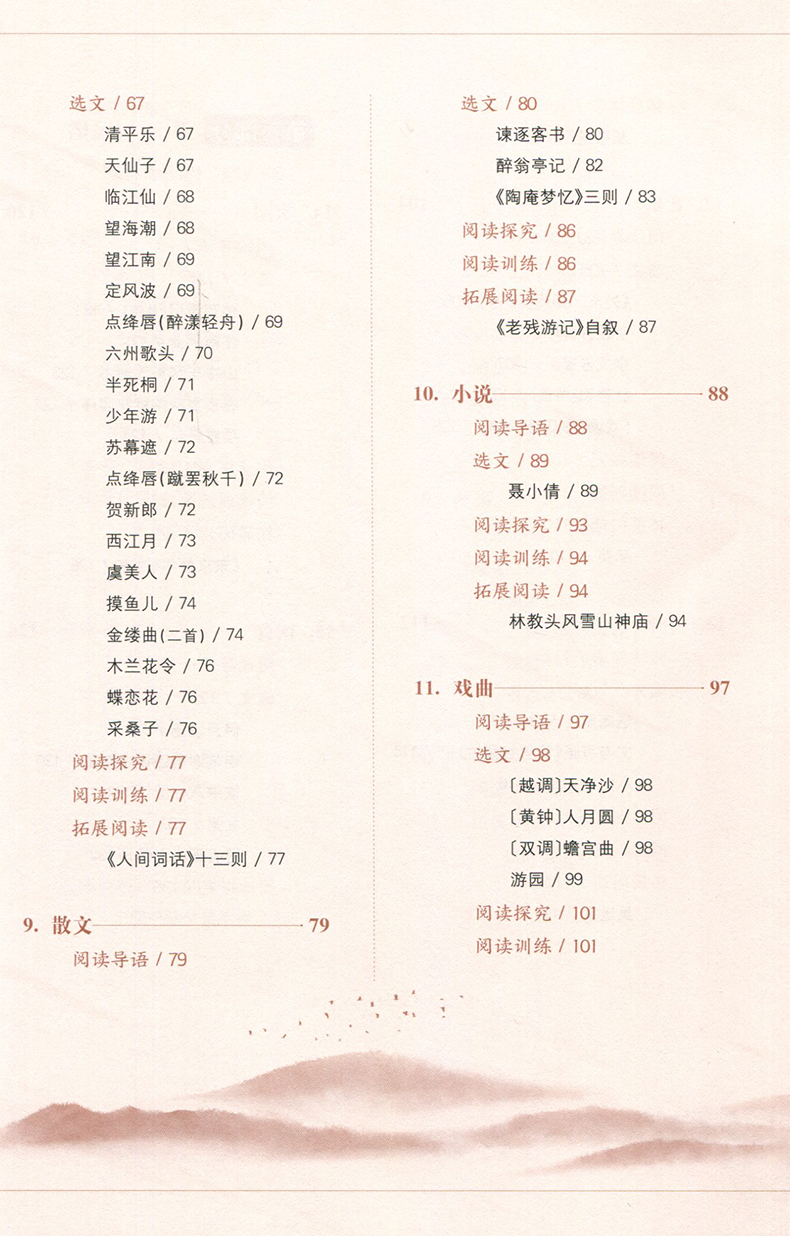 选文 / 67
清平乐 / 67
天仙子 / 67
临江仙 / 68
望海潮 / 68
望江南 / 69
定风波 / 69
点绛唇(醉漾轻舟) / 69
六州歌头 / 70
半死桐 / 71
少年游 / 71
苏幕遮 / 72
点绛唇(蹴罢秋千) / 72
贺新郎 / 72
西江月 / 73
虞美人 / 73
摸鱼儿 / 74
金缕曲(二首) / 74
木兰花令 / 76
蝶恋花 / 76
采桑子 / 76
阅读探究 / 77
阅读训练 / 77
拓展阅读 / 77
《人间词话》十三则 / 77

9. 散文 79
阅读导语 / 79

选文 / 80
谏逐客书 / 80
醉翁亭记 / 82
《陶庵梦忆》三则 / 83
阅读探究 / 86
阅读训练 / 86
拓展阅读 / 87
《老残游记》自叙 / 87

10. 小说 88
阅读导语 / 88
选文 / 89
聂小倩 / 89
阅读探究 / 93
阅读训练 / 94
拓展阅读 / 94
林教头风雪山神庙 / 94

11. 戏曲 97
阅读导语 / 97
选文 / 98
〔越调〕天净沙 / 98
〔黄钟〕人月圆 / 98
〔双调〕蟾宫曲 / 98
游园 / 99
阅读探究 / 101
阅读训练 / 101